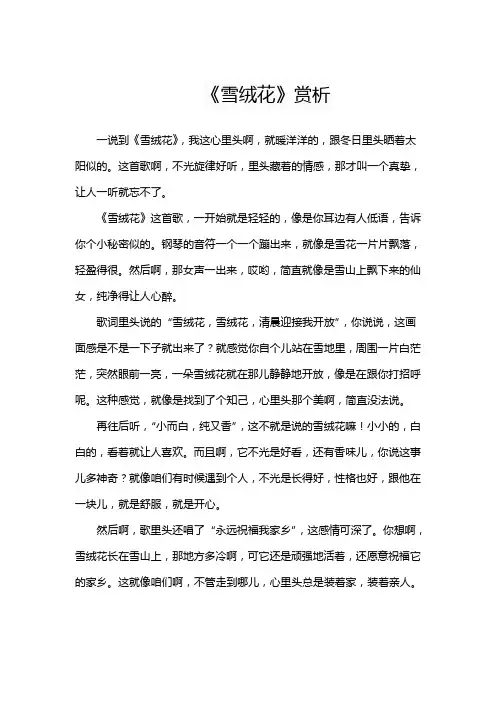 《雪绒花》赏析

一说到《雪绒花》，我这心里头啊，就暖洋洋的，跟冬日里头晒着太阳似的。这首歌啊，不光旋律好听，里头藏着的情感，那才叫一个真挚，让人一听就忘不了。

《雪绒花》这首歌，一开始就是轻轻的，像是你耳边有人低语，告诉你个小秘密似的。钢琴的音符一个一个蹦出来，就像是雪花一片片飘落，轻盈得很。然后啊，那女声一出来，哎哟，简直就像是雪山上飘下来的仙女，纯净得让人心醉。

歌词里头说的“雪绒花，雪绒花，清晨迎接我开放”，你说说，这画面感是不是一下子就出来了？就感觉你自个儿站在雪地里，周围一片白茫茫，突然眼前一亮，一朵雪绒花就在那儿静静地开放，像是在跟你打招呼呢。这种感觉，就像是找到了个知己，心里头那个美啊，简直没法说。

再往后听，“小而白，纯又香”，这不就是说的雪绒花嘛！小小的，白白的，看着就让人喜欢。而且啊，它不光是好看，还有香味儿，你说这事儿多神奇？就像咱们有时候遇到个人，不光是长得好，性格也好，跟他在一块儿，就是舒服，就是开心。

然后啊，歌里头还唱了“永远祝福我家乡”，这感情可深了。你想啊，雪绒花长在雪山上，那地方多冷啊，可它还是顽强地活着，还愿意祝福它的家乡。这就像咱们啊，不管走到哪儿，心里头总是装着家，装着亲人。